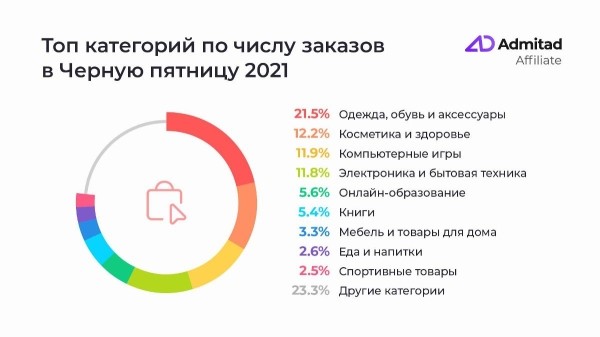 Топ категорий по числу заказов в Черную пятницу 2021

Admitad Affiliate

21.5% Одежда, обувь и аксессуары
12.2% Косметика и здоровье
11.9% Компьютерные игры
11.8% Электроника и бытовая техника
5.6% Онлайн-образование
5.4% Книги
3.3% Мебель и товары для дома
2.6% Еда и напитки
2.5% Спортивные товары
23.3% Другие категории